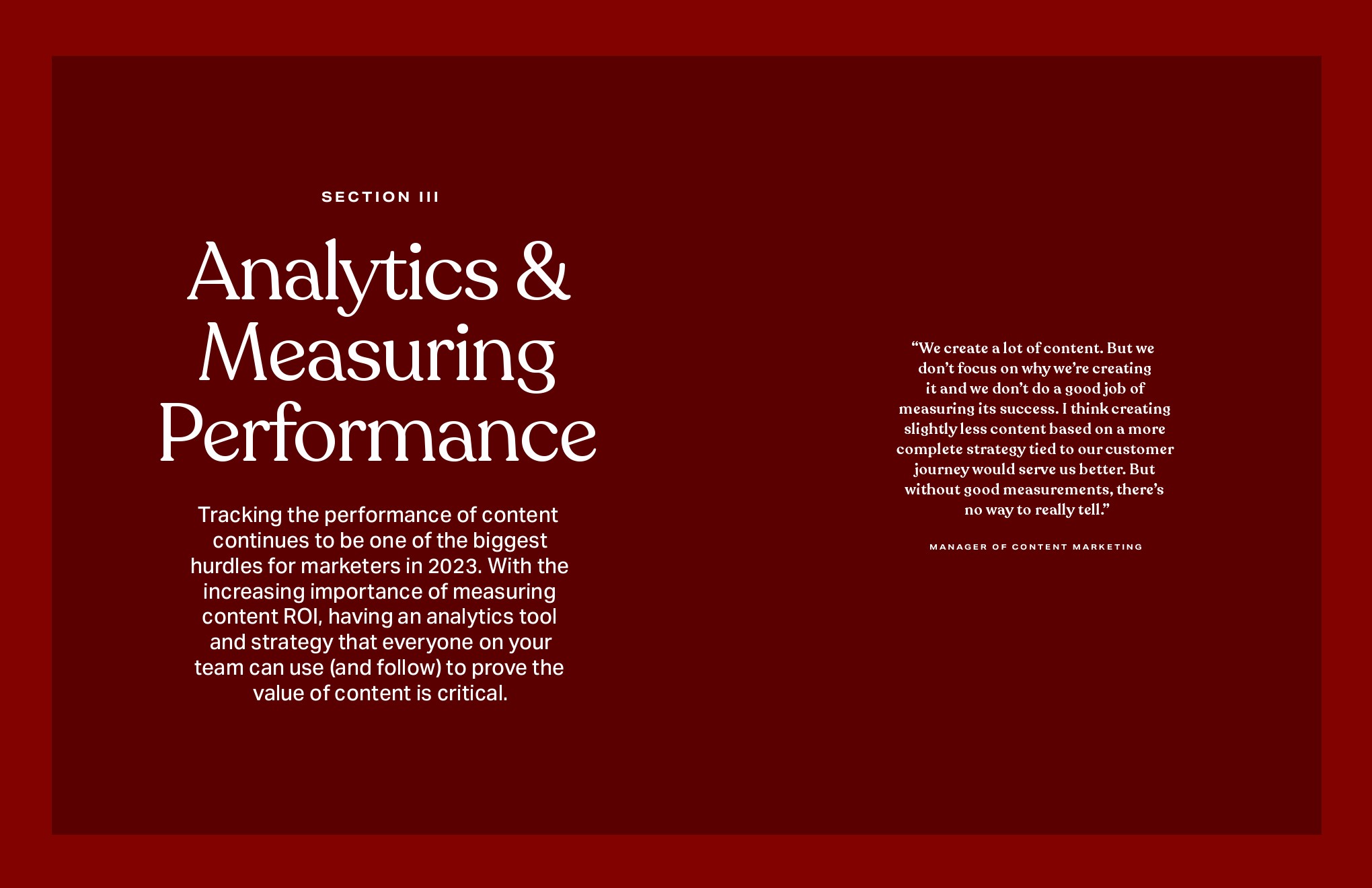 SECTION III

Analytics & Measuring Performance

Tracking the performance of content continues to be one of the biggest hurdles for marketers in 2023. With the increasing importance of measuring content ROI, having an analytics tool and strategy that everyone on your team can use (and follow) to prove the value of content is critical.

“We create a lot of content. But we don’t focus on why we’re creating it and we don’t do a good job of measuring its success. I think creating slightly less content based on a more complete strategy tied to our customer journey would serve us better. But without good measurements, there’s no way to really tell.”

MANAGER OF CONTENT MARKETING